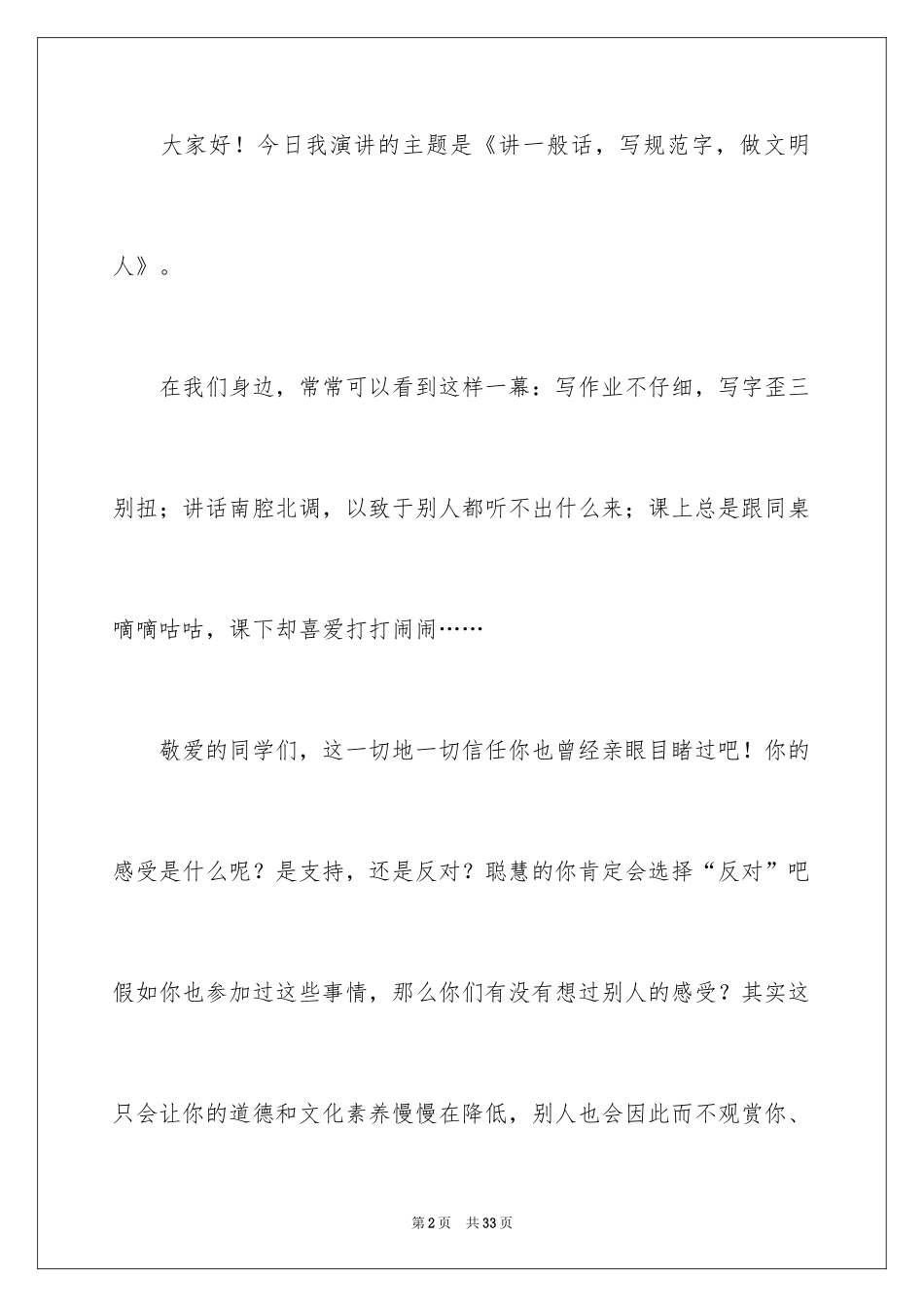 大家好！今日我演讲的主题是《讲一般话，写规范字，做文明人》。

在我们身边，常常可以看到这样一幕：写作业不仔细，写字歪三别扭；讲话南腔北调，以致于别人都听不出什么来；课上总是跟同桌嘀嘀咕咕，课下却喜爱打打闹闹……

敬爱的同学们，这一切地一切信任你也曾经亲眼目睹过吧！你的感受是什么呢？是支持，还是反对？聪慧的你肯定会选择“反对”吧假如你也参加过这些事情，那么你们有没有想过别人的感受？其实这只会让你的道德和文化素养慢慢在降低，别人也会因此而不观赏你、

第2页 共33页